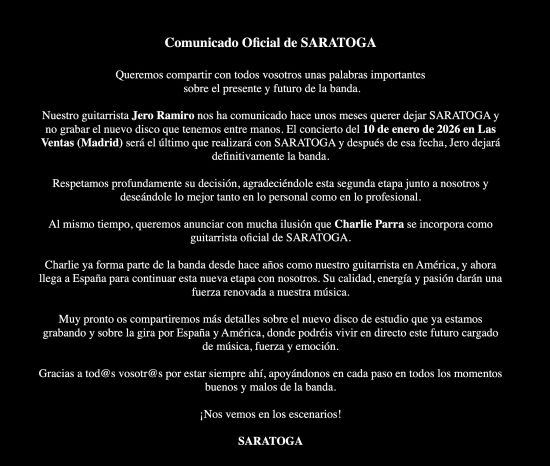 Comunicado Oficial de SARATOGA

Queremos compartir con todos vosotros unas palabras importantes sobre el presente y futuro de la banda.

Nuestro guitarrista Jero Ramiro nos ha comunicado hace unos meses querer dejar SARATOGA y no grabar el nuevo disco que tenemos entre manos. El concierto del 10 de enero de 2026 en Las Ventas (Madrid) será el último que realizará con SARATOGA y después de esa fecha, Jero dejará definitivamente la banda.

Respetamos profundamente su decisión, agradeciéndole esta segunda etapa junto a nosotros y deseándole lo mejor tanto en lo personal como en lo profesional.

Al mismo tiempo, queremos anunciar con mucha ilusión que Charlie Parra se incorpora como guitarrista oficial de SARATOGA.

Charlie ya forma parte de la banda desde hace años como nuestro guitarrista en América, y ahora llega a España para continuar esta nueva etapa con nosotros. Su calidad, energía y pasión darán una fuerza renovada a nuestra música.

Muy pronto os compartiremos más detalles sobre el nuevo disco de estudio que ya estamos grabando y sobre la gira por España y América, donde podréis vivir en directo este futuro cargado de música, fuerza y emoción.

Gracias a tod@s vosotr@s por estar siempre ahí, apoyándonos en cada paso en todos los momentos buenos y malos de la banda.

¡Nos vemos en los escenarios!

SARATOGA